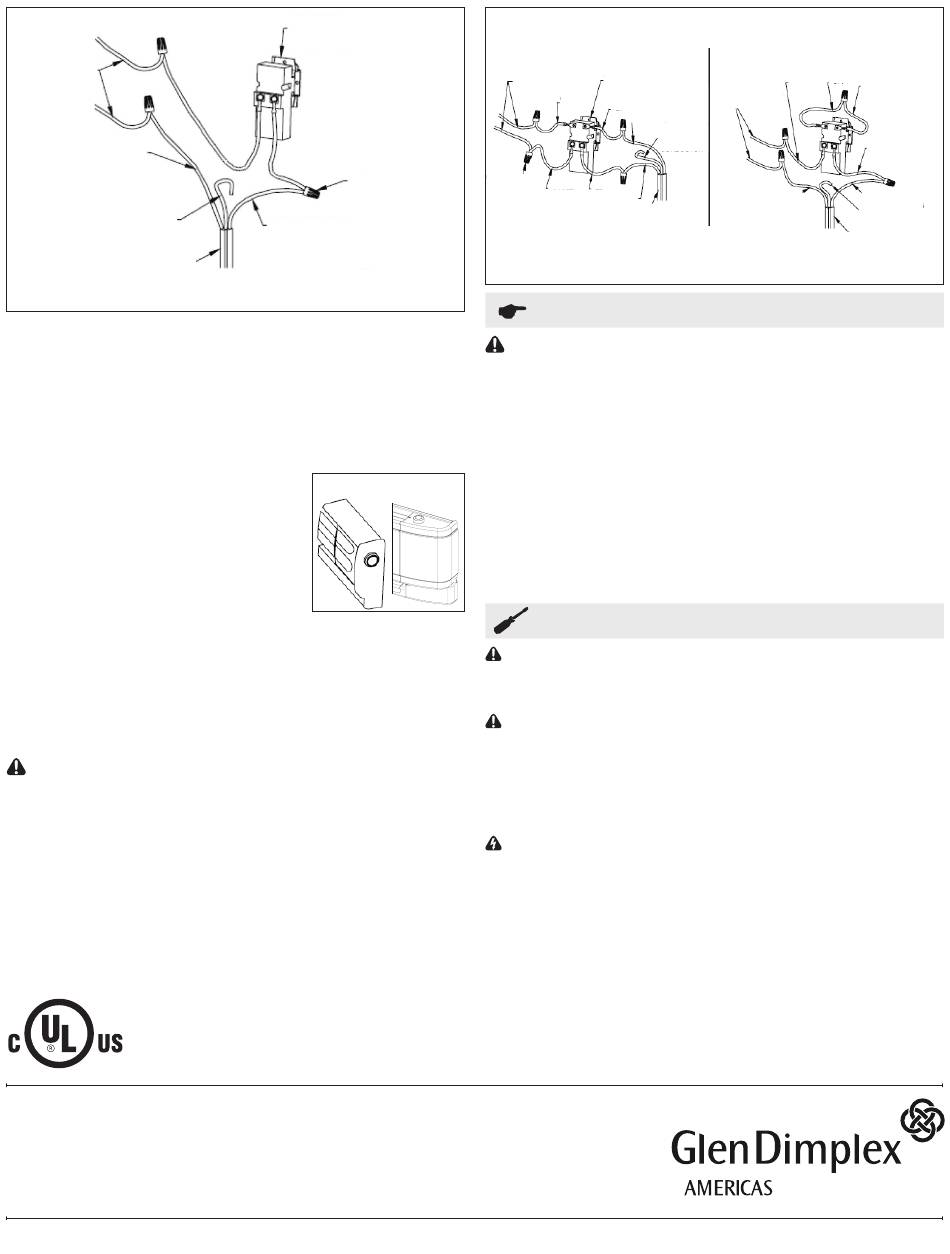 C UL US

Glen Dimplex
AMERICAS